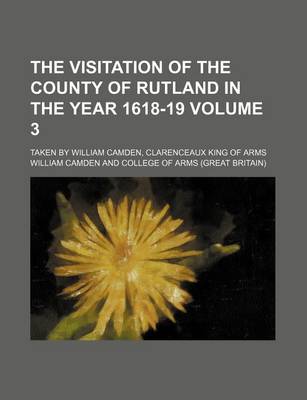 THE VISITATION OF THE COUNTY OF RUTLAND IN THE YEAR 1618-19 VOLUME 3

TAKEN BY WILLIAM CAMDEN, CLARENCEAUX KING OF ARMS

WILLIAM CAMDEN AND COLLEGE OF ARMS (GREAT BRITAIN)